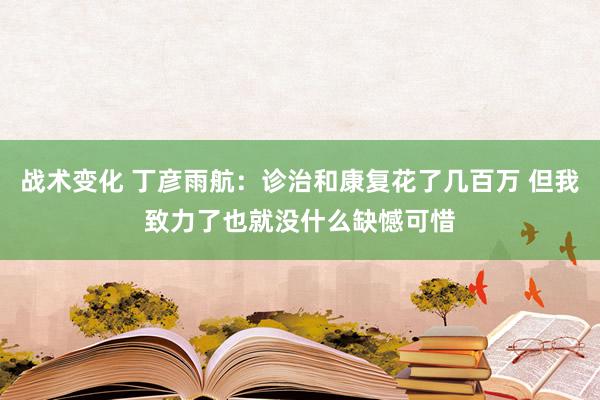 战术变化 丁彦雨航：诊治和康复花了几百万 但我致力了也就没什么缺憾可惜